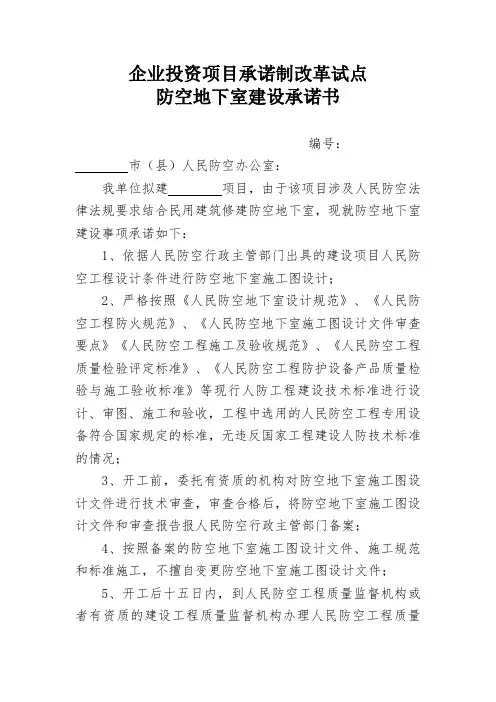 企业投资项目承诺制改革试点
防空地下室建设承诺书

编号：

________市（县）人民防空办公室：

我单位拟建________项目，由于该项目涉及人民防空法律法规要求结合民用建筑修建防空地下室，现就防空地下室建设事项承诺如下：

1、依据人民防空行政主管部门出具的建设项目人民防空工程设计条件进行防空地下室施工图设计；

2、严格按照《人民防空地下室设计规范》、《人民防空工程防火规范》、《人民防空地下室施工图设计文件审查要点》《人民防空工程施工及验收规范》、《人民防空工程质量检验评定标准》、《人民防空工程防护设备产品质量检验与施工验收标准》等现行人防工程建设技术标准进行设计、审图、施工和验收，工程中选用的人民防空工程专用设备符合国家规定的标准，无违反国家工程建设人防技术标准的情况；

3、开工前，委托有资质的机构对防空地下室施工图设计文件进行技术审查，审查合格后，将防空地下室施工图设计文件和审查报告报人民防空行政主管部门备案；

4、按照备案的防空地下室施工图设计文件、施工规范和标准施工，不擅自变更防空地下室施工图设计文件；

5、开工后十五日内，到人民防空工程质量监督机构或者有资质的建设工程质量监督机构办理人民防空工程质量